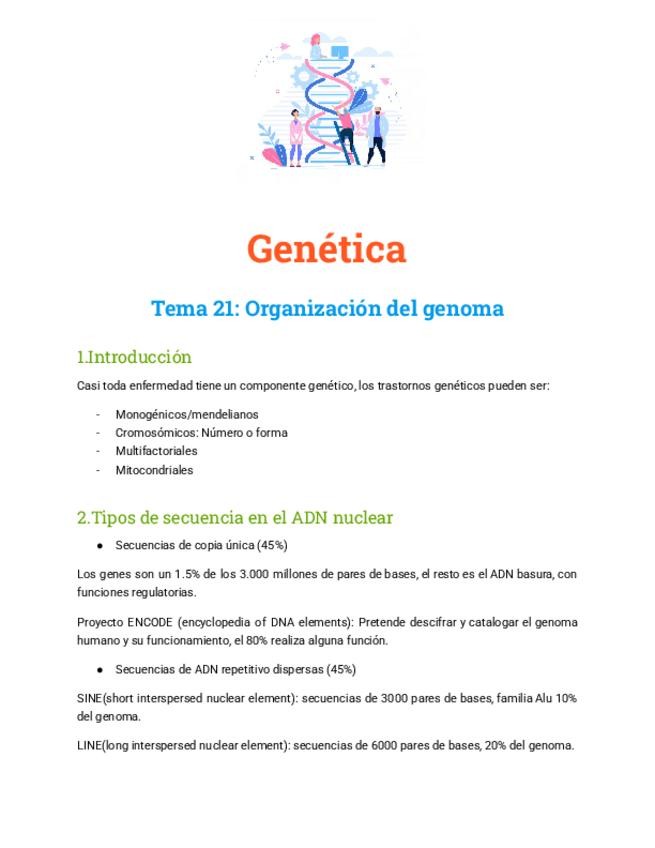 Genética

Tema 21: Organización del genoma

1.Introducción

Casi toda enfermedad tiene un componente genético, los trastornos genéticos pueden ser:

- Monogénicos/mendelianos
- Cromosómicos: Número o forma
- Multifactoriales
- Mitocondriales

2.Tipos de secuencia en el ADN nuclear

● Secuencias de copia única (45%)

Los genes son un 1.5% de los 3.000 millones de pares de bases, el resto es el ADN basura, con funciones regulatorias.

Proyecto ENCODE (encyclopedia of DNA elements): Pretende descifrar y catalogar el genoma humano y su funcionamiento, el 80% realiza alguna función.

● Secuencias de ADN repetitivo dispersas (45%)

SINE(short interspersed nuclear element): secuencias de 3000 pares de bases, familia Alu 10% del genoma.

LINE(long interspersed nuclear element): secuencias de 6000 pares de bases, 20% del genoma.